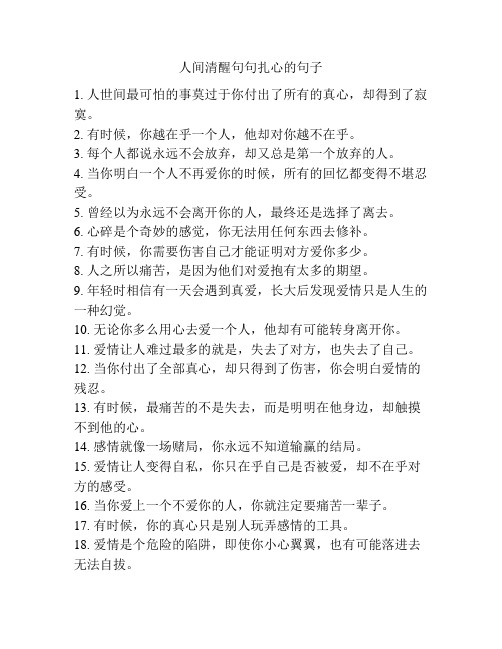 人间清醒句句扎心的句子

1. 人世间最可怕的事莫过于你付出了所有的真心，却得到了寂寞。

2. 有时候，你越在乎一个人，他却对你越不在乎。

3. 每个人都说永远不会放弃，却又总是第一个放弃的人。

4. 当你明白一个人不再爱你的时候，所有的回忆都变得不堪忍受。

5. 曾经以为永远不会离开你的人，最终还是选择了离去。

6. 心碎是个奇妙的感觉，你无法用任何东西去修补。

7. 有时候，你需要伤害自己才能证明对方爱你多少。

8. 人之所以痛苦，是因为他们对爱抱有太多的期望。

9. 年轻时相信有一天会遇到真爱，长大后发现爱情只是人生的一种幻觉。

10. 无论你多么用心去爱一个人，他却有可能转身离开你。

11. 爱情让人难过最多的就是，失去了对方，也失去了自己。

12. 当你付出了全部真心，却只得到了伤害，你会明白爱情的残忍。

13. 有时候，最痛苦的不是失去，而是明明在他身边，却触摸不到他的心。

14. 感情就像一场赌局，你永远不知道输赢的结局。

15. 爱情让人变得自私，你只在乎自己是否被爱，却不在乎对方的感受。

16. 当你爱上一个不爱你的人，你就注定要痛苦一辈子。

17. 有时候，你的真心只是别人玩弄感情的工具。

18. 爱情是个危险的陷阱，即使你小心翼翼，也有可能落进去无法自拔。